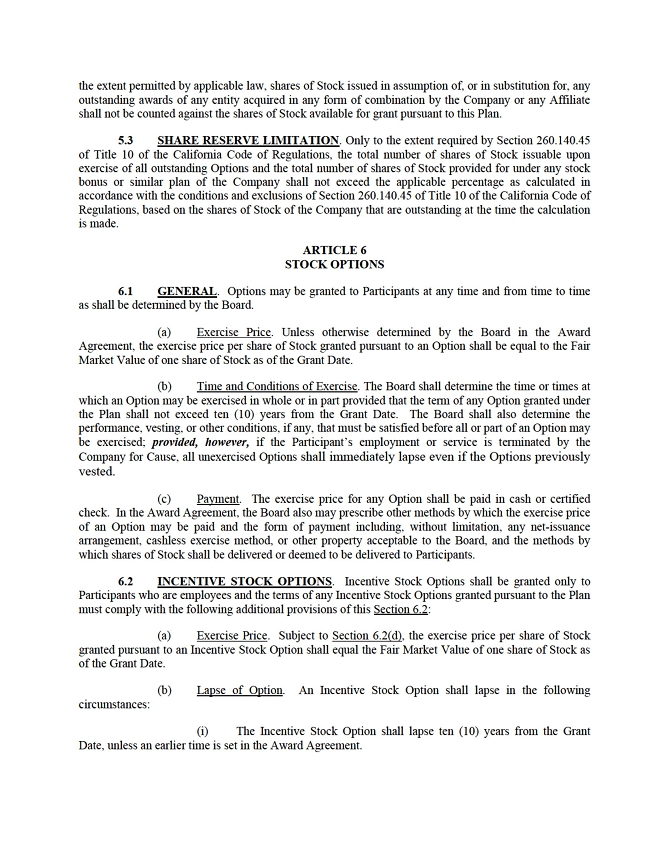 the extent permitted by applicable law, shares of Stock issued in assumption of, or in substitution for, any outstanding awards of any entity acquired in any form of combination by the Company or any Affiliate shall not be counted against the shares of Stock available for grant pursuant to this Plan.

5.3 SHARE RESERVE LIMITATION. Only to the extent required by Section 260.140.45 of Title 10 of the California Code of Regulations, the total number of shares of Stock issuable upon exercise of all outstanding Options and the total number of shares of Stock provided for under any stock bonus or similar plan of the Company shall not exceed the applicable percentage as calculated in accordance with the conditions and exclusions of Section 260.140.45 of Title 10 of the California Code of Regulations, based on the shares of Stock of the Company that are outstanding at the time the calculation is made.

ARTICLE 6
STOCK OPTIONS

6.1 GENERAL. Options may be granted to Participants at any time and from time to time as shall be determined by the Board.

(a) Exercise Price. Unless otherwise determined by the Board in the Award Agreement, the exercise price per share of Stock granted pursuant to an Option shall be equal to the Fair Market Value of one share of Stock as of the Grant Date.

(b) Time and Conditions of Exercise. The Board shall determine the time or times at which an Option may be exercised in whole or in part provided that the term of any Option granted under the Plan shall not exceed ten (10) years from the Grant Date. The Board shall also determine the performance, vesting, or other conditions, if any, that must be satisfied before all or part of an Option may be exercised; provided, however, if the Participant's employment or service is terminated by the Company for Cause, all unexercised Options shall immediately lapse even if the Options previously vested.

(c) Payment. The exercise price for any Option shall be paid in cash or certified check. In the Award Agreement, the Board also may prescribe other methods by which the exercise price of an Option may be paid and the form of payment including, without limitation, any net-issuance arrangement, cashless exercise method, or other property acceptable to the Board, and the methods by which shares of Stock shall be delivered or deemed to be delivered to Participants.

6.2 INCENTIVE STOCK OPTIONS. Incentive Stock Options shall be granted only to Participants who are employees and the terms of any Incentive Stock Options granted pursuant to the Plan must comply with the following additional provisions of this Section 6.2:

(a) Exercise Price. Subject to Section 6.2(d), the exercise price per share of Stock granted pursuant to an Incentive Stock Option shall equal the Fair Market Value of one share of Stock as of the Grant Date.

(b) Lapse of Option. An Incentive Stock Option shall lapse in the following circumstances:

(i) The Incentive Stock Option shall lapse ten (10) years from the Grant Date, unless an earlier time is set in the Award Agreement.